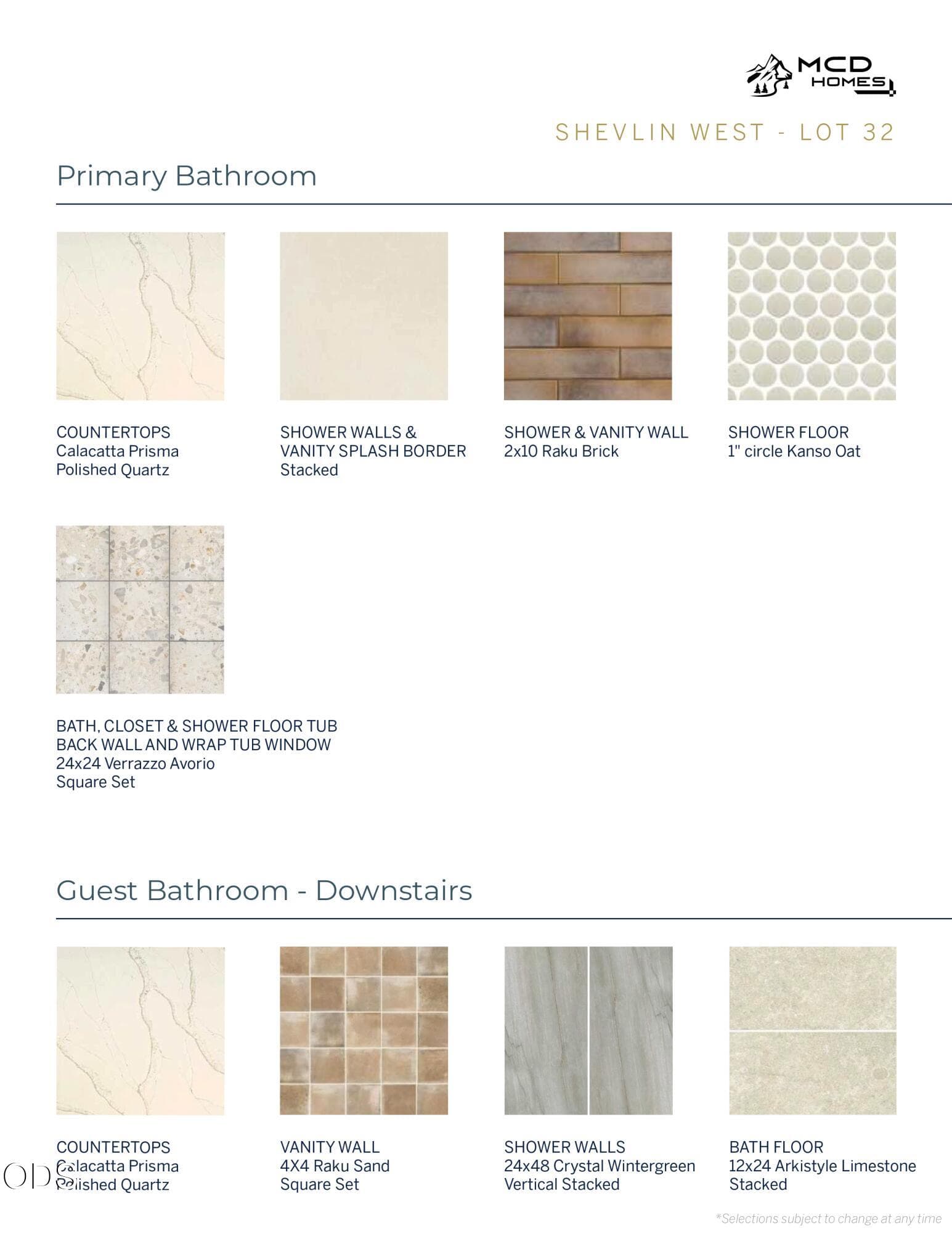 MCD HOMES

SHEVLIN WEST - LOT 32

Primary Bathroom

COUNTERTOPS
Calacatta Prisma
Polished Quartz

SHOWER WALLS &
VANITY SPLASH BORDER
Stacked

SHOWER & VANITY WALL
2x10 Raku Brick

SHOWER FLOOR
1" circle Kanso Oat

BATH, CLOSET & SHOWER FLOOR TUB
BACK WALL AND WRAP TUB WINDOW
24x24 Verrazzo Avorio
Square Set

Guest Bathroom - Downstairs

COUNTERTOPS
Calacatta Prisma
Polished Quartz

VANITY WALL
4X4 Raku Sand
Square Set

SHOWER WALLS
24x48 Crystal Wintergreen
Vertical Stacked

BATH FLOOR
12x24 Arkistyle Limestone
Stacked

*Selections subject to change at any time

ODS